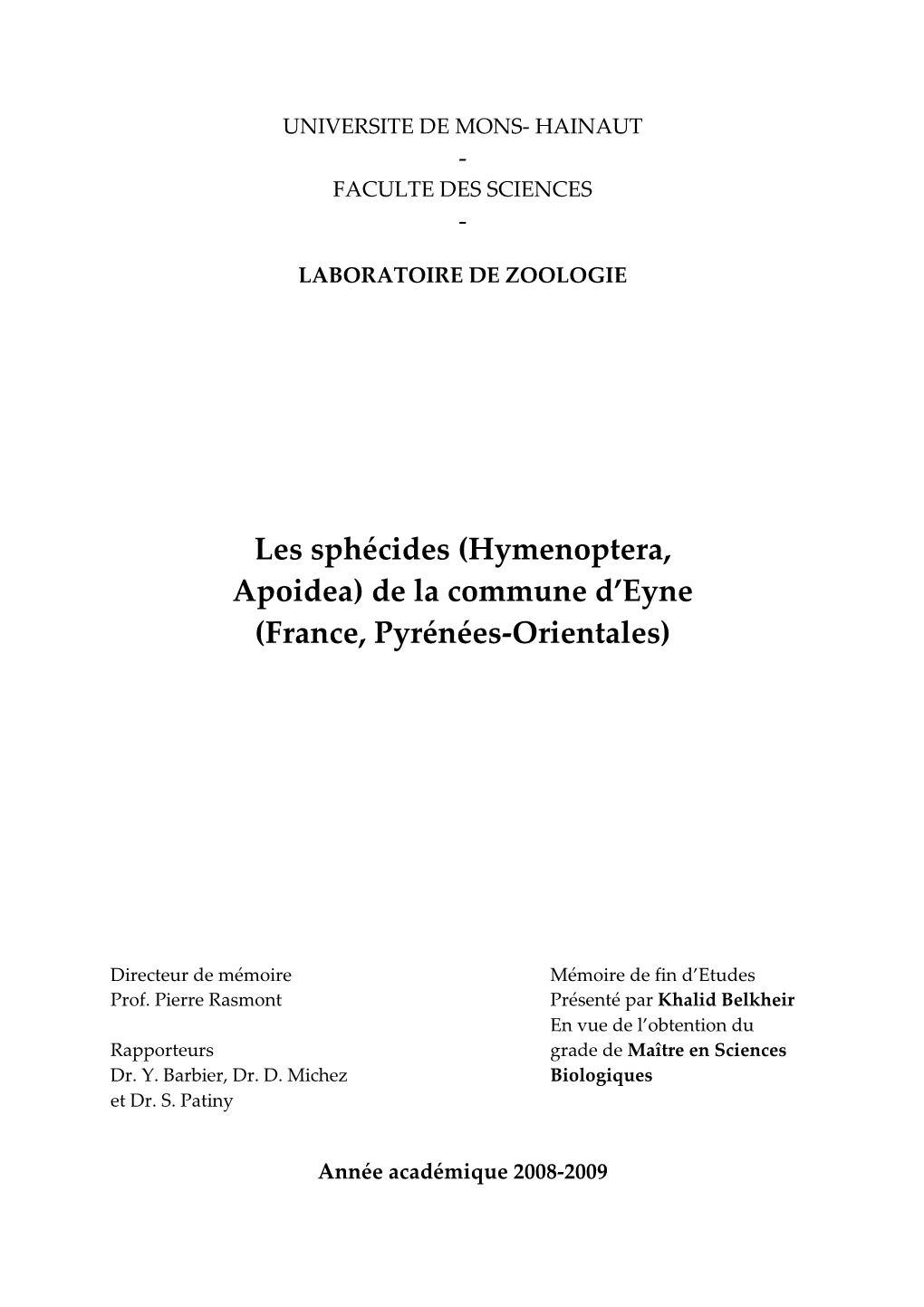 UNIVERSITE DE MONS- HAINAUT
-
FACULTE DES SCIENCES
-

LABORATOIRE DE ZOOLOGIE

Les sphécides (Hymenoptera, Apoidea) de la commune d'Eyne (France, Pyrénées-Orientales)

Directeur de mémoire
Prof. Pierre Rasmont

Rapporteurs
Dr. Y. Barbier, Dr. D. Michez et Dr. S. Patiny

Mémoire de fin d'Etudes
Présenté par Khalid Belkheir
En vue de l'obtention du grade de Maître en Sciences Biologiques

Année académique 2008-2009